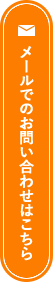 メールでのお問い合わせはこちら